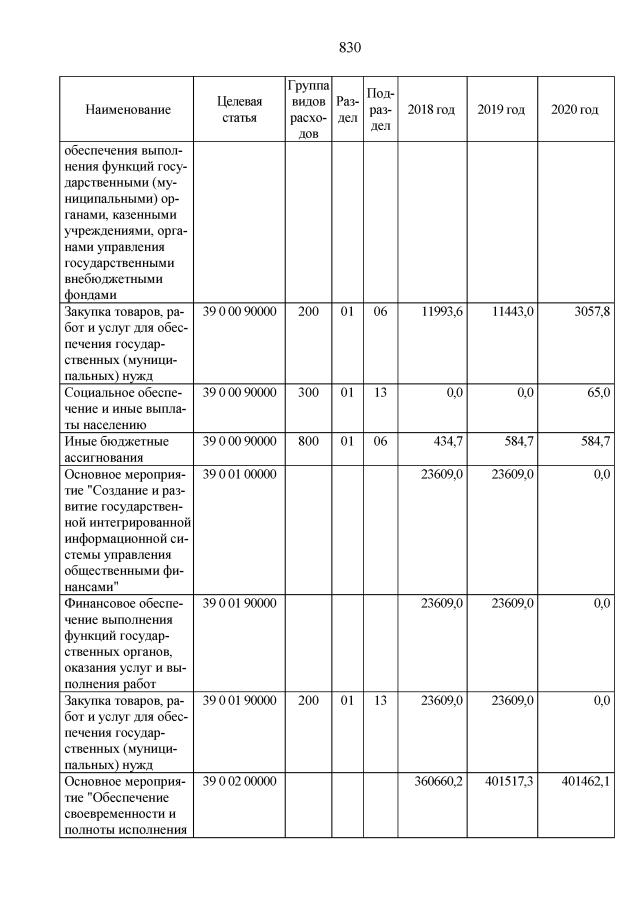 830

| Наименование | Целевая статья | Группа видов расходов | Раздел | Подраздел | 2018 год | 2019 год | 2020 год |
|---|---|---|---|---|---|---|---|
| обеспечения выполнения функций государственными (муниципальными) органами, казенными учреждениями, органами управления государственными внебюджетными фондами | | | | | | | |
| Закупка товаров, работ и услуг для обеспечения государственных (муниципальных) нужд | 39 0 00 90000 | 200 | 01 | 06 | 11993,6 | 11443,0 | 3057,8 |
| Социальное обеспечение и иные выплаты населению | 39 0 00 90000 | 300 | 01 | 13 | 0,0 | 0,0 | 65,0 |
| Иные бюджетные ассигнования | 39 0 00 90000 | 800 | 01 | 06 | 434,7 | 584,7 | 584,7 |
| Основное мероприятие "Создание и развитие государственной интегрированной информационной системы управления общественными финансами" | 39 0 01 00000 | | | | 23609,0 | 23609,0 | 0,0 |
| Финансовое обеспечение выполнения функций государственных органов, оказания услуг и выполнения работ | 39 0 01 90000 | | | | 23609,0 | 23609,0 | 0,0 |
| Закупка товаров, работ и услуг для обеспечения государственных (муниципальных) нужд | 39 0 01 90000 | 200 | 01 | 13 | 23609,0 | 23609,0 | 0,0 |
| Основное мероприятие "Обеспечение своевременности и полноты исполнения | 39 0 02 00000 | | | | 360660,2 | 401517,3 | 401462,1 |